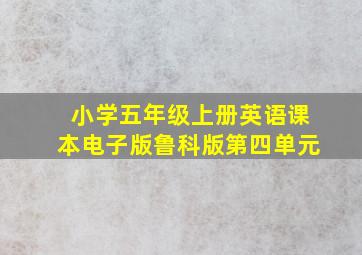 小学五年级上册英语课本电子版鲁科版第四单元